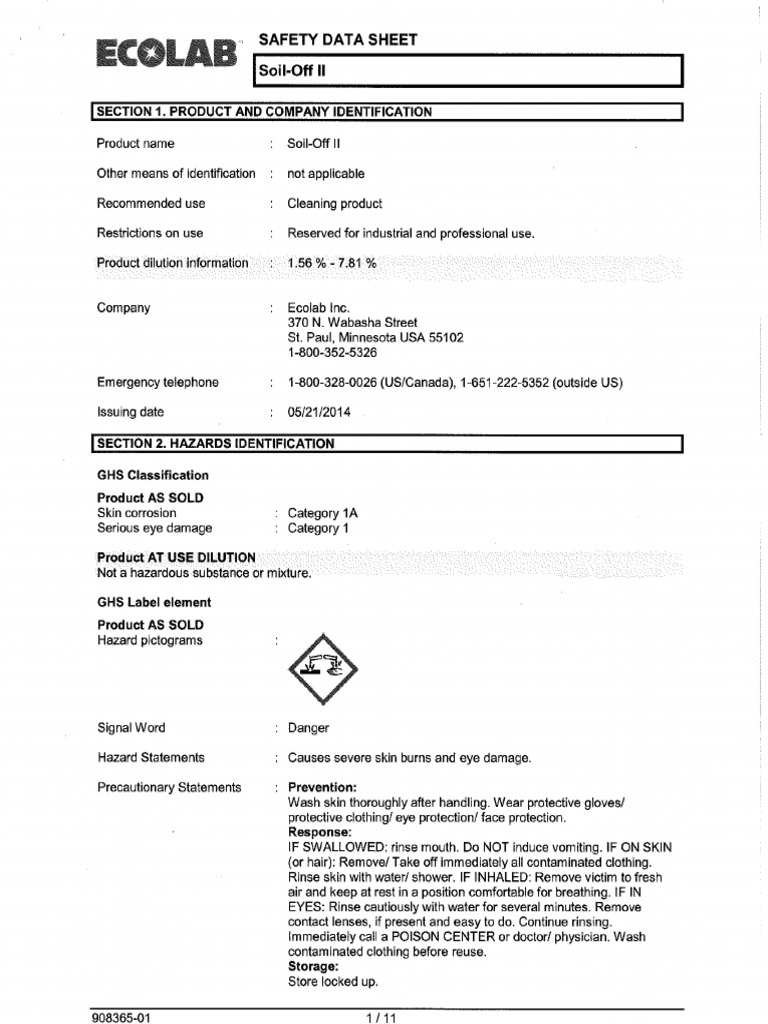 ECOLAB

SAFETY DATA SHEET

Soil-Off II

SECTION 1. PRODUCT AND COMPANY IDENTIFICATION

Product name : Soil-Off II

Other means of identification : not applicable

Recommended use : Cleaning product

Restrictions on use : Reserved for industrial and professional use.

Product dilution information : 1.56 % - 7.81 %

Company : Ecolab Inc.
370 N. Wabasha Street
St. Paul, Minnesota USA 55102
1-800-352-5326

Emergency telephone : 1-800-328-0026 (US/Canada), 1-651-222-5352 (outside US)

Issuing date : 05/21/2014

SECTION 2. HAZARDS IDENTIFICATION

GHS Classification

Product AS SOLD
Skin corrosion : Category 1A
Serious eye damage : Category 1

Product AT USE DILUTION
Not a hazardous substance or mixture.

GHS Label element

Product AS SOLD
Hazard pictograms :

Signal Word : Danger

Hazard Statements : Causes severe skin burns and eye damage.

Precautionary Statements : Prevention:
Wash skin thoroughly after handling. Wear protective gloves/ protective clothing/ eye protection/ face protection.
Response:
IF SWALLOWED: rinse mouth. Do NOT induce vomiting. IF ON SKIN (or hair): Remove/ Take off immediately all contaminated clothing. Rinse skin with water/ shower. IF INHALED: Remove victim to fresh air and keep at rest in a position comfortable for breathing. IF IN EYES: Rinse cautiously with water for several minutes. Remove contact lenses, if present and easy to do. Continue rinsing. Immediately call a POISON CENTER or doctor/ physician. Wash contaminated clothing before reuse.
Storage:
Store locked up.

908365-01 1 / 11